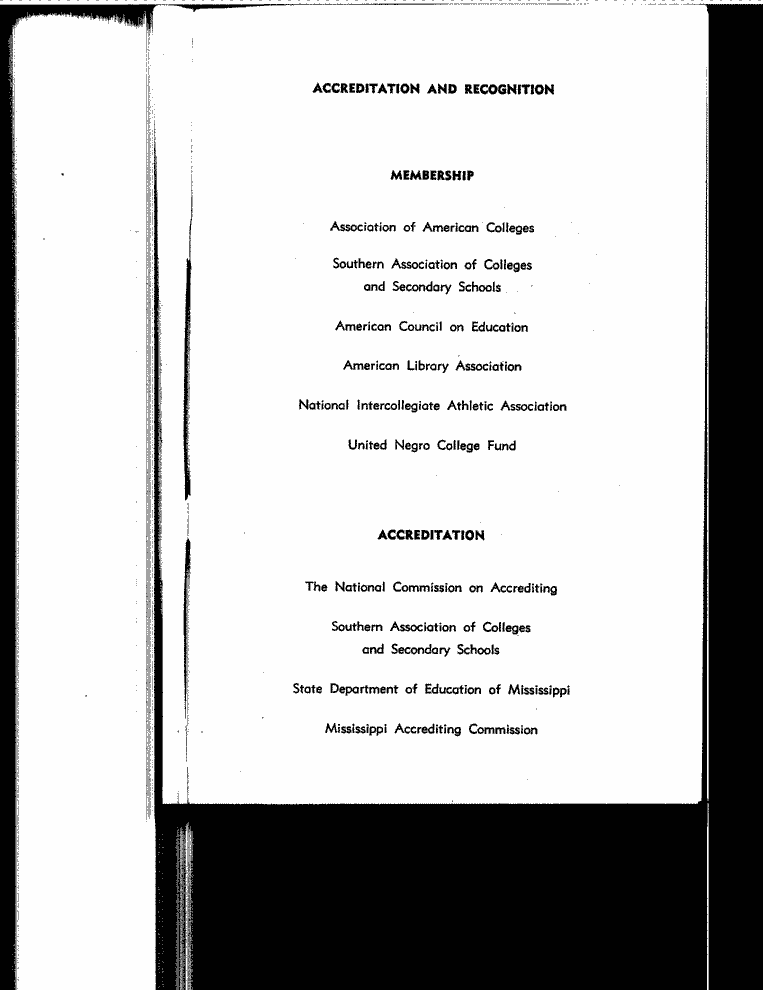 ACCREDITATION AND RECOGNITION

MEMBERSHIP

Association of American Colleges

Southern Association of Colleges and Secondary Schools

American Council on Education

American Library Association

National Intercollegiate Athletic Association

United Negro College Fund

ACCREDITATION

The National Commission on Accrediting

Southern Association of Colleges and Secondary Schools

State Department of Education of Mississippi

Mississippi Accrediting Commission